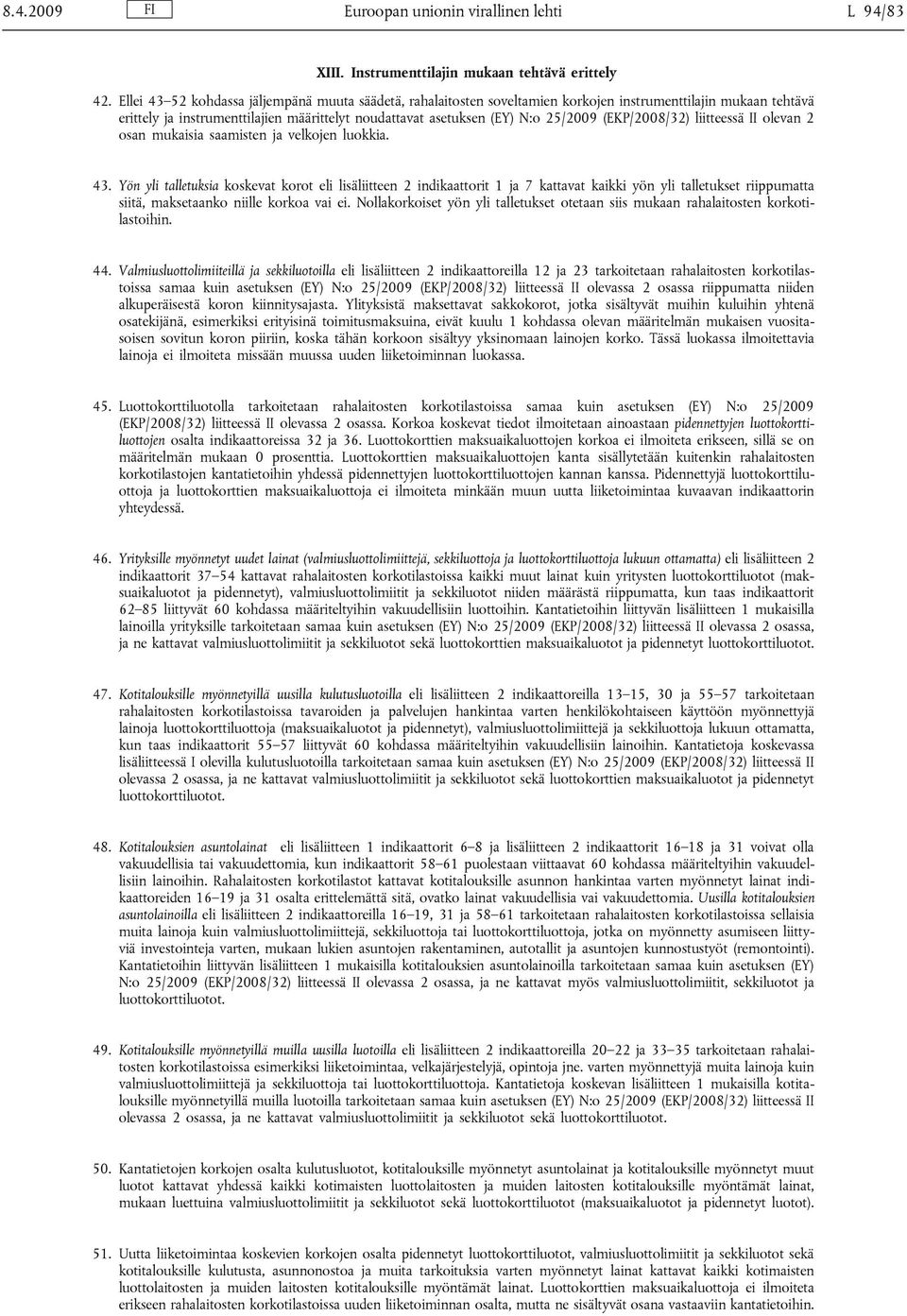 8.4.2009 FI Euroopan unionin virallinen lehti L 94/83

XIII. Instrumenttilajin mukaan tehtävä erittely

42. Ellei 43–52 kohdassa jäljempänä muuta säädetä, rahalaitosten soveltamien korkojen instrumenttilajin mukaan tehtävä erittely ja instrumenttilajien määrittelyt noudattavat asetuksen (EY) N:o 25/2009 (EKP/2008/32) liitteessä II olevan 2 osan mukaisia saamisten ja velkojen luokkia.

43. Yön yli talletuksia koskevat korot eli lisäliitteen 2 indikaattorit 1 ja 7 kattavat kaikki yön yli talletukset riippumatta siitä, maksetaanko niille korkoa vai ei. Nollakorkoiset yön yli talletukset otetaan siis mukaan rahalaitosten korkotilastoihin.

44. Valmiusluottolimiiteillä ja sekkiluotoilla eli lisäliitteen 2 indikaattoreilla 12 ja 23 tarkoitetaan rahalaitosten korkotilastoissa samaa kuin asetuksen (EY) N:o 25/2009 (EKP/2008/32) liitteessä II olevassa 2 osassa riippumatta niiden alkuperäisestä koron kiinnitysajasta. Ylityksistä maksettavat sakkokorot, jotka sisältyvät muihin kuluihin yhtenä osatekijänä, esimerkiksi erityisinä toimitusmaksuina, eivät kuulu 1 kohdassa olevan määritelmän mukaisen vuositasoisen sovitun koron piiriin, koska tähän korkoon sisältyy yksinomaan lainojen korko. Tässä luokassa ilmoitettavia lainoja ei ilmoiteta missään muussa uuden liiketoiminnan luokassa.

45. Luottokorttiluotolla tarkoitetaan rahalaitosten korkotilastoissa samaa kuin asetuksen (EY) N:o 25/2009 (EKP/2008/32) liitteessä II olevassa 2 osassa. Korkoa koskevat tiedot ilmoitetaan ainoastaan pidennettyjen luottokorttiluottojen osalta indikaattoreissa 32 ja 36. Luottokorttien maksuaikaluottojen korkoa ei ilmoiteta erikseen, sillä se on määritelmän mukaan 0 prosenttia. Luottokorttien maksuaikaluottojen kanta sisällytetään kuitenkin rahalaitosten korkotilastojen kantatietoihin yhdessä pidennettyjen luottokorttiluottojen kannan kanssa. Pidennettyjä luottokorttiluottoja ja luottokorttien maksuaikaluottoja ei ilmoiteta minkään muun uutta liiketoimintaa kuvaavan indikaattorin yhteydessä.

46. Yrityksille myönnetyt uudet lainat (valmiusluottolimiittejä, sekkiluottoja ja luottokorttiluottoja lukuun ottamatta) eli lisäliitteen 2 indikaattorit 37–54 kattavat rahalaitosten korkotilastoissa kaikki muut lainat kuin yritysten luottokorttiluotot (maksuaikaluotot ja pidennetyt), valmiusluottolimiitit ja sekkiluotot niiden määrästä riippumatta, kun taas indikaattorit 62–85 liittyvät 60 kohdassa määriteltyihin vakuudellisiin luottoihin. Kantatietoihin liittyvän lisäliitteen 1 mukaisilla lainoilla yrityksille tarkoitetaan samaa kuin asetuksen (EY) N:o 25/2009 (EKP/2008/32) liitteessä II olevassa 2 osassa, ja ne kattavat valmiusluottolimiitit ja sekkiluotot sekä luottokorttien maksuaikaluotot ja pidennetyt luottokorttiluotot.

47. Kotitalouksille myönnetyillä uusilla kulutusluotoilla eli lisäliitteen 2 indikaattoreilla 13–15, 30 ja 55–57 tarkoitetaan rahalaitosten korkotilastoissa tavaroiden ja palvelujen hankintaa varten henkilökohtaiseen käyttöön myönnettyjä lainoja luottokorttiluottoja (maksuaikaluotot ja pidennetyt), valmiusluottolimiittejä ja sekkiluottoja lukuun ottamatta, kun taas indikaattorit 55–57 liittyvät 60 kohdassa määriteltyihin vakuudellisiin lainoihin. Kantatietoja koskevassa lisäliitteessä I olevilla kulutusluotoilla tarkoitetaan samaa kuin asetuksen (EY) N:o 25/2009 (EKP/2008/32) liitteessä II olevassa 2 osassa, ja ne kattavat valmiusluottolimiitit ja sekkiluotot sekä luottokorttien maksuaikaluotot ja pidennetyt luottokorttiluotot.

48. Kotitalouksien asuntolainat eli lisäliitteen 1 indikaattorit 6–8 ja lisäliitteen 2 indikaattorit 16–18 ja 31 voivat olla vakuudellisia tai vakuudettomia, kun indikaattorit 58–61 puolestaan viittaavat 60 kohdassa määriteltyihin vakuudellisiin lainoihin. Rahalaitosten korkotilastot kattavat kotitalouksille asunnon hankintaa varten myönnetyt lainat indikaattoreiden 16–19 ja 31 osalta erittelemättä sitä, ovatko lainat vakuudellisia vai vakuudettomia. Uusilla kotitalouksien asuntolainoilla eli lisäliitteen 2 indikaattoreilla 16–19, 31 ja 58–61 tarkoitetaan rahalaitosten korkotilastoissa sellaisia muita lainoja kuin valmiusluottolimiittejä, sekkiluottoja tai luottokorttiluottoja, jotka on myönnetty asumiseen liittyviä investointeja varten, mukaan lukien asuntojen rakentaminen, autotallit ja asuntojen kunnostustyöt (remontointi). Kantatietoihin liittyvän lisäliitteen 1 mukaisilla kotitalouksien asuntolainoilla tarkoitetaan samaa kuin asetuksen (EY) N:o 25/2009 (EKP/2008/32) liitteessä II olevassa 2 osassa, ja ne kattavat myös valmiusluottolimiitit, sekkiluotot ja luottokorttiluotot.

49. Kotitalouksille myönnetyillä muilla uusilla luotoilla eli lisäliitteen 2 indikaattoreilla 20–22 ja 33–35 tarkoitetaan rahalaitosten korkotilastoissa esimerkiksi liiketoimintaa, velkajärjestelyjä, opintoja jne. varten myönnettyjä muita lainoja kuin valmiusluottolimiittejä ja sekkiluottoja tai luottokorttiluottoja. Kantatietoja koskevan lisäliitteen 1 mukaisilla kotitalouksille myönnetyillä muilla luotoilla tarkoitetaan samaa kuin asetuksen (EY) N:o 25/2009 (EKP/2008/32) liitteessä II olevassa 2 osassa, ja ne kattavat valmiusluottolimiitit ja sekkiluotot sekä luottokorttiluotot.

50. Kantatietojen korkojen osalta kulutusluotot, kotitalouksille myönnetyt asuntolainat ja kotitalouksille myönnetyt muut luotot kattavat yhdessä kaikki kotimaisten luottolaitosten ja muiden laitosten kotitalouksille myöntämät lainat, mukaan luettuina valmiusluottolimiitit ja sekkiluotot sekä luottokorttiluotot (maksuaikaluotot ja pidennetyt luotot).

51. Uutta liiketoimintaa koskevien korkojen osalta pidennetyt luottokorttiluotot, valmiusluottolimiitit ja sekkiluotot sekä kotitalouksille kulutusta, asunnonostoa ja muita tarkoituksia varten myönnetyt lainat kattavat kaikki kotimaisten luottolaitosten ja muiden laitosten kotitalouksille myöntämät lainat. Luottokorttien maksuaikaluottoja ei ilmoiteta erikseen rahalaitosten korkotilastoissa uuden liiketoiminnan osalta, mutta ne sisältyvät osana vastaaviin kantatietoihin.